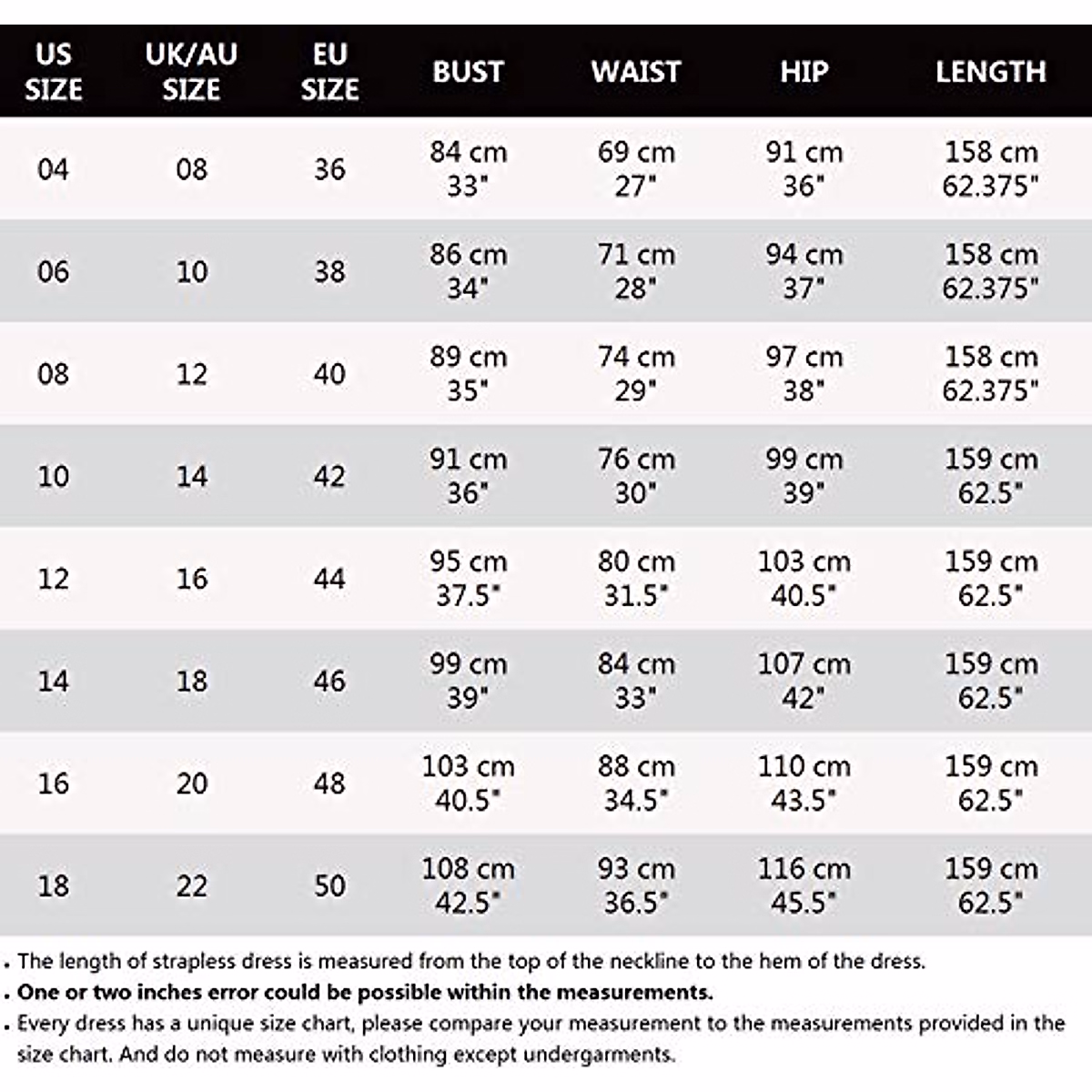 | US SIZE | UK/AU SIZE | EU SIZE | BUST | WAIST | HIP | LENGTH |
|---|---|---|---|---|---|---|
| 04 | 08 | 36 | 84 cm 33" | 69 cm 27" | 91 cm 36" | 158 cm 62.375" |
| 06 | 10 | 38 | 86 cm 34" | 71 cm 28" | 94 cm 37" | 158 cm 62.375" |
| 08 | 12 | 40 | 89 cm 35" | 74 cm 29" | 97 cm 38" | 158 cm 62.375" |
| 10 | 14 | 42 | 91 cm 36" | 76 cm 30" | 99 cm 39" | 159 cm 62.5" |
| 12 | 16 | 44 | 95 cm 37.5" | 80 cm 31.5" | 103 cm 40.5" | 159 cm 62.5" |
| 14 | 18 | 46 | 99 cm 39" | 84 cm 33" | 107 cm 42" | 159 cm 62.5" |
| 16 | 20 | 48 | 103 cm 40.5" | 88 cm 34.5" | 110 cm 43.5" | 159 cm 62.5" |
| 18 | 22 | 50 | 108 cm 42.5" | 93 cm 36.5" | 116 cm 45.5" | 159 cm 62.5" |

. The length of strapless dress is measured from the top of the neckline to the hem of the dress.
. One or two inches error could be possible within the measurements.
. Every dress has a unique size chart, please compare your measurement to the measurements provided in the size chart. And do not measure with clothing except undergarments.